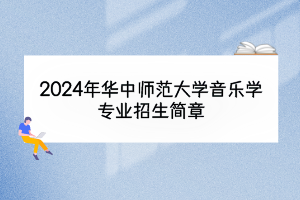 2024年华中师范大学音乐学专业招生简章